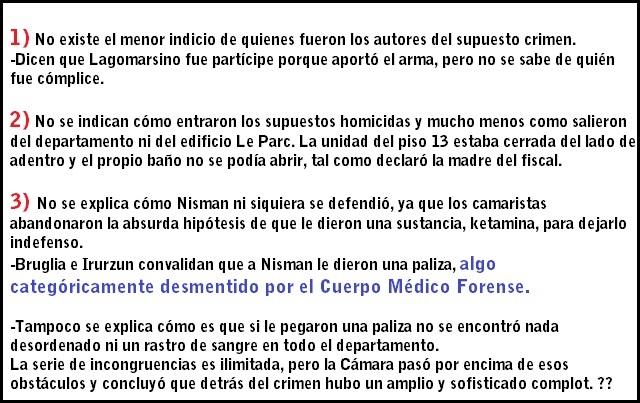 1) No existe el menor indicio de quienes fueron los autores del supuesto crimen.
-Dicen que Lagomarsino fue partícipe porque aportó el arma, pero no se sabe de quién fue cómplice.

2) No se indican cómo entraron los supuestos homicidas y mucho menos como salieron del departamento ni del edificio Le Parc. La unidad del piso 13 estaba cerrada del lado de adentro y el propio baño no se podía abrir, tal como declaró la madre del fiscal.

3) No se explica cómo Nisman ni siquiera se defendió, ya que los camaristas abandonaron la absurda hipótesis de que le dieron una sustancia, ketamina, para dejarlo indefenso.
-Bruglia e Irurzun convalidan que a Nisman le dieron una paliza, algo categóricamente desmentido por el Cuerpo Médico Forense.

-Tampoco se explica cómo es que si le pegaron una paliza no se encontró nada desordenado ni un rastro de sangre en todo el departamento.
La serie de incongruencias es ilimitada, pero la Cámara pasó por encima de esos obstáculos y concluyó que detrás del crimen hubo un amplio y sofisticado complot. ??